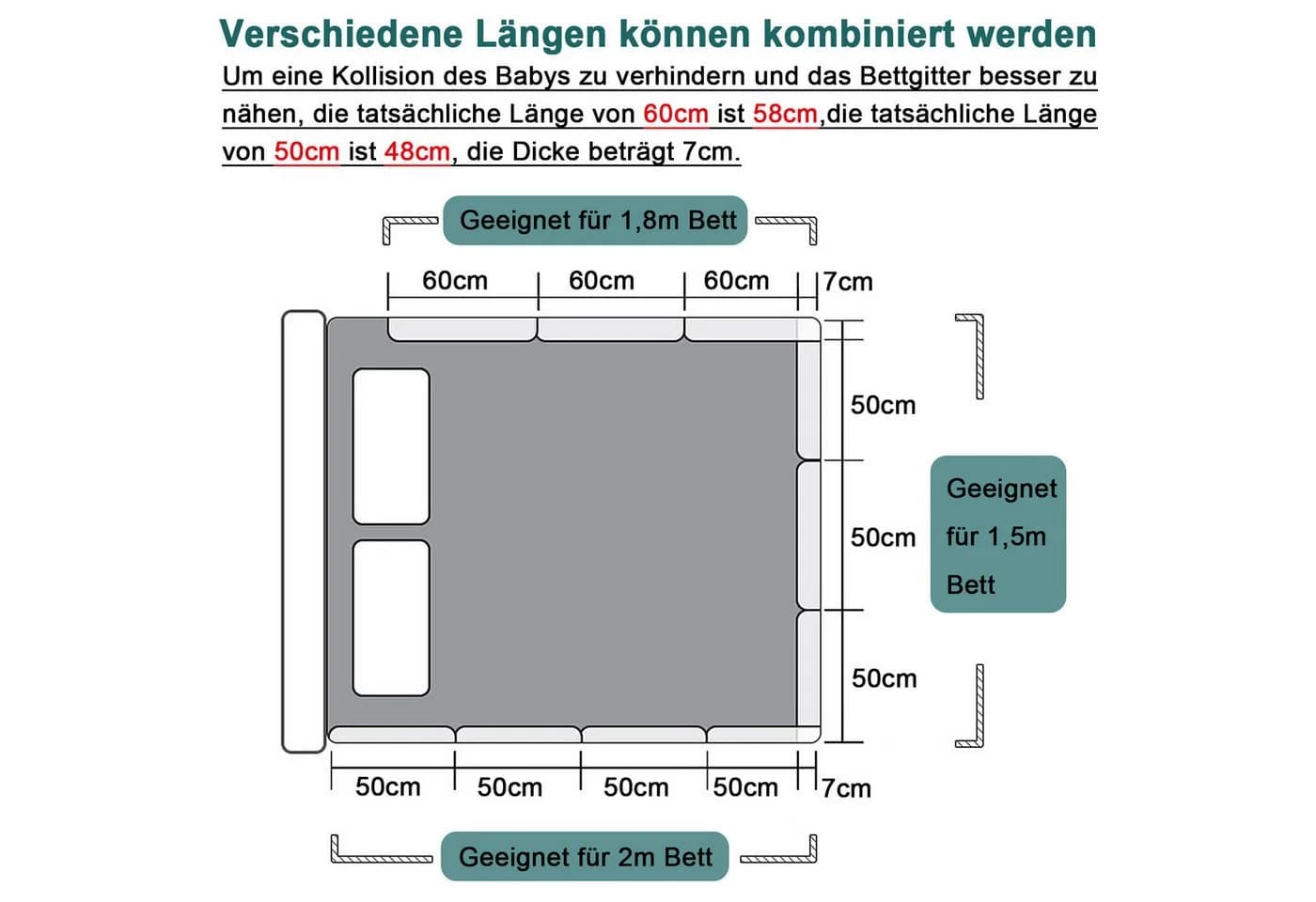 Verschiedene Längen können kombiniert werden

Um eine Kollision des Babys zu verhindern und das Bettgitter besser zu nähen, die tatsächliche Länge von 60cm ist 58cm,die tatsächliche Länge von 50cm ist 48cm, die Dicke beträgt 7cm.

Geeignet für 1,8m Bett

60cm 60cm 60cm 7cm

50cm

50cm

50cm

Geeignet für 1,5m Bett

50cm 50cm 50cm 50cm 7cm

Geeignet für 2m Bett